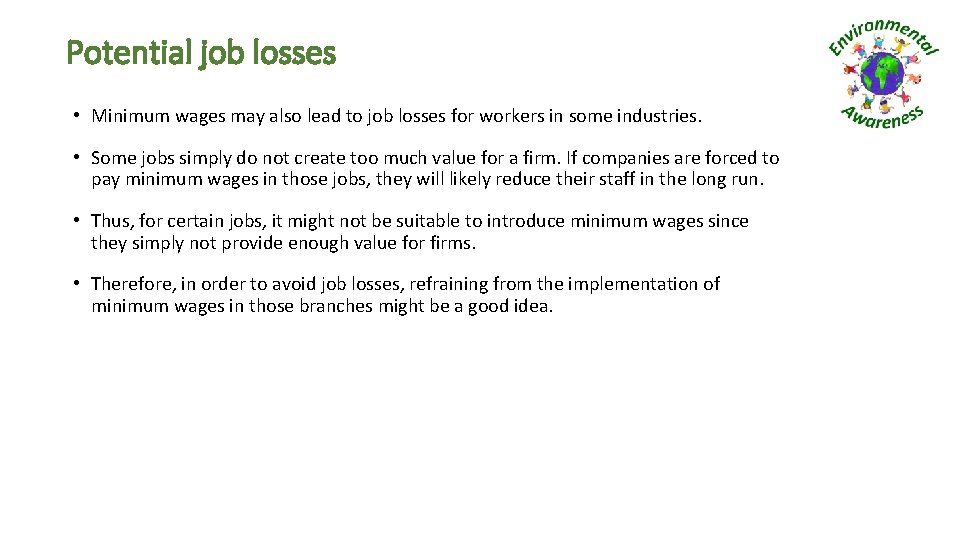 Potential job losses

Environmental Awareness

• Minimum wages may also lead to job losses for workers in some industries.

• Some jobs simply do not create too much value for a firm. If companies are forced to pay minimum wages in those jobs, they will likely reduce their staff in the long run.

• Thus, for certain jobs, it might not be suitable to introduce minimum wages since they simply not provide enough value for firms.

• Therefore, in order to avoid job losses, refraining from the implementation of minimum wages in those branches might be a good idea.